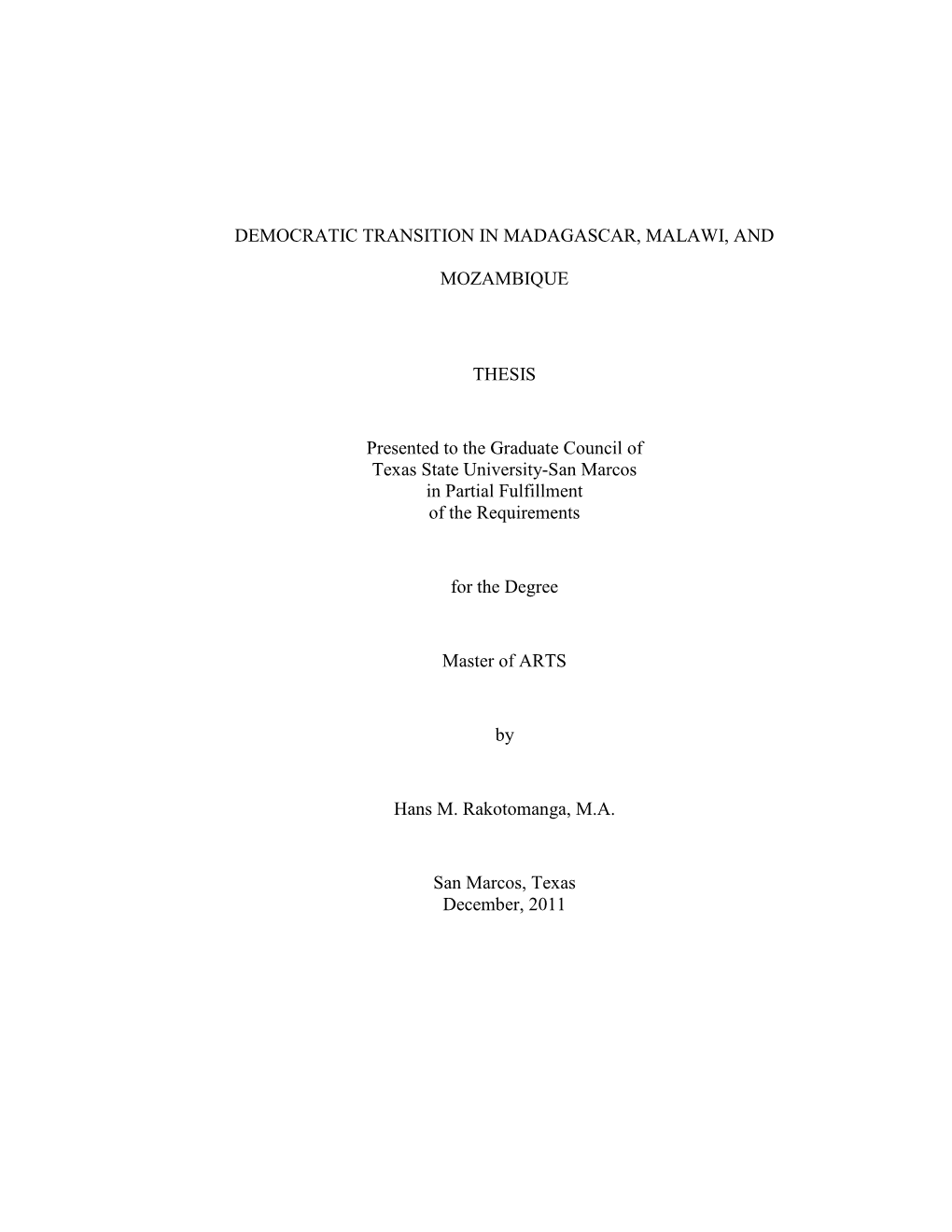 DEMOCRATIC TRANSITION IN MADAGASCAR, MALAWI, AND

MOZAMBIQUE

THESIS

Presented to the Graduate Council of
Texas State University-San Marcos
in Partial Fulfillment
of the Requirements

for the Degree

Master of ARTS

by

Hans M. Rakotomanga, M.A.

San Marcos, Texas
December, 2011